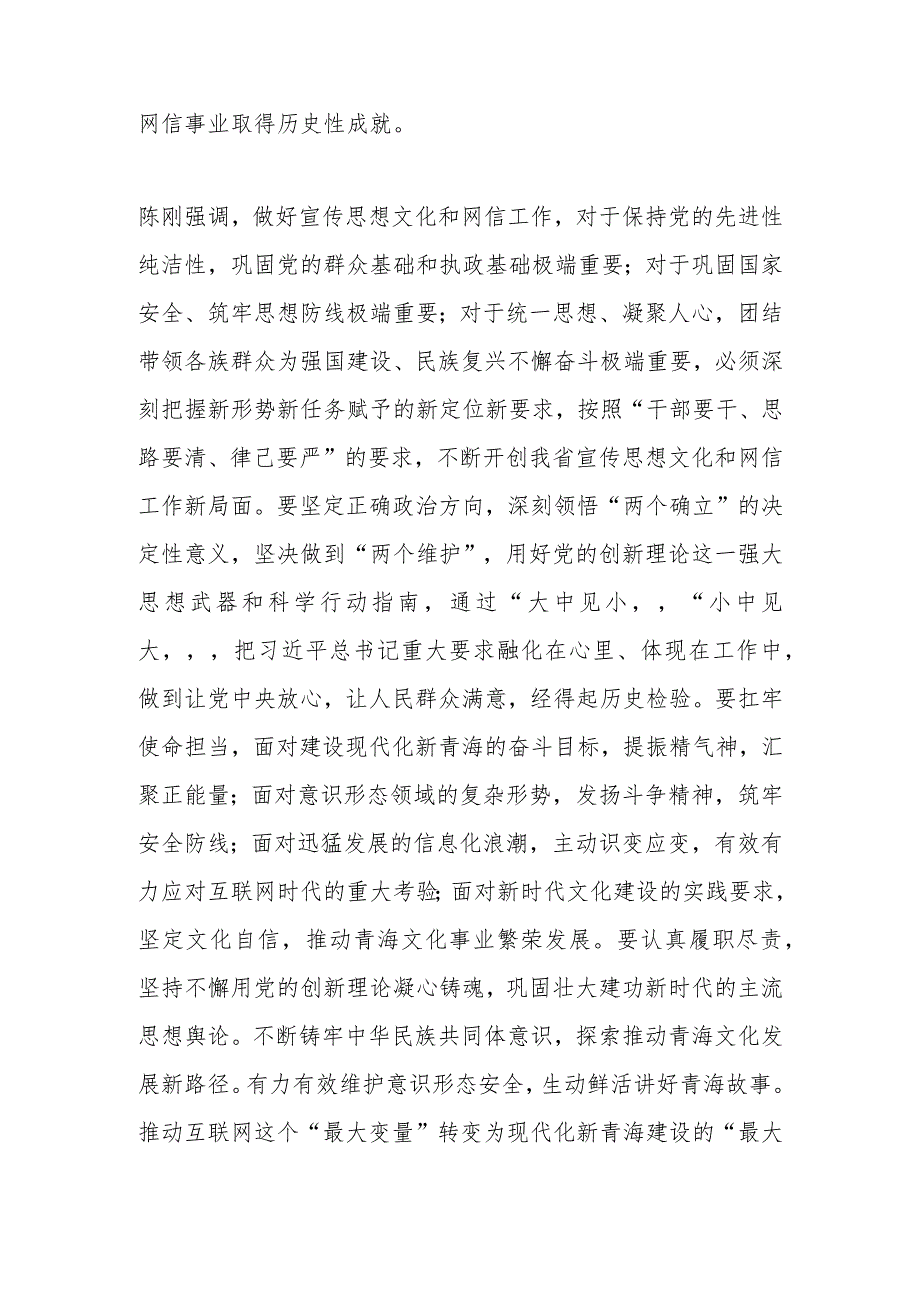 网信事业取得历史性成就。

陈刚强调，做好宣传思想文化和网信工作，对于保持党的先进性纯洁性，巩固党的群众基础和执政基础极端重要；对于巩固国家安全、筑牢思想防线极端重要；对于统一思想、凝聚人心，团结带领各族群众为强国建设、民族复兴不懈奋斗极端重要，必须深刻把握新形势新任务赋予的新定位新要求，按照“干部要干、思路要清、律己要严”的要求，不断开创我省宣传思想文化和网信工作新局面。要坚定正确政治方向，深刻领悟“两个确立”的决定性意义，坚决做到“两个维护”，用好党的创新理论这一强大思想武器和科学行动指南，通过“大中见小，，“小中见大，，，把习近平总书记重大要求融化在心里、体现在工作中，做到让党中央放心，让人民群众满意，经得起历史检验。要扛牢使命担当，面对建设现代化新青海的奋斗目标，提振精气神，汇聚正能量；面对意识形态领域的复杂形势，发扬斗争精神，筑牢安全防线；面对迅猛发展的信息化浪潮，主动识变应变，有效有力应对互联网时代的重大考验;面对新时代文化建设的实践要求，坚定文化自信，推动青海文化事业繁荣发展。要认真履职尽责，坚持不懈用党的创新理论凝心铸魂，巩固壮大建功新时代的主流思想舆论。不断铸牢中华民族共同体意识，探索推动青海文化发展新路径。有力有效维护意识形态安全，生动鲜活讲好青海故事。推动互联网这个“最大变量”转变为现代化新青海建设的“最大